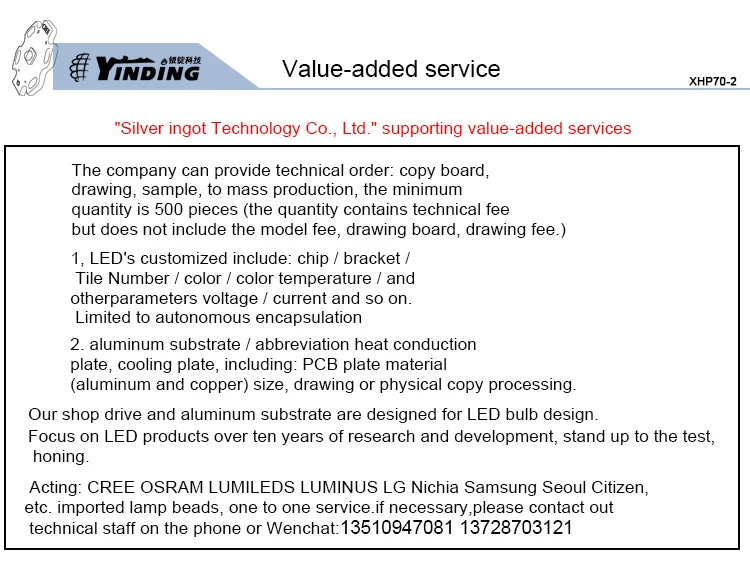 YINDING 银锭科技

Value-added service

XHP70-2

"Silver ingot Technology Co., Ltd." supporting value-added services

The company can provide technical order: copy board, drawing, sample, to mass production, the minimum quantity is 500 pieces (the quantity contains technical fee but does not include the model fee, drawing board, drawing fee.)

1, LED's customized include: chip / bracket / Tile Number / color / color temperature / and otherparameters voltage / current and so on. Limited to autonomous encapsulation

2. aluminum substrate / abbreviation heat conduction plate, cooling plate, including: PCB plate material (aluminum and copper) size, drawing or physical copy processing.

Our shop drive and aluminum substrate are designed for LED bulb design.

Focus on LED products over ten years of research and development, stand up to the test, honing.

Acting: CREE OSRAM LUMILEDS LUMINUS LG Nichia Samsung Seoul Citizen, etc. imported lamp beads, one to one service.if necessary,please contact out technical staff on the phone or Wenchat:13510947081 13728703121